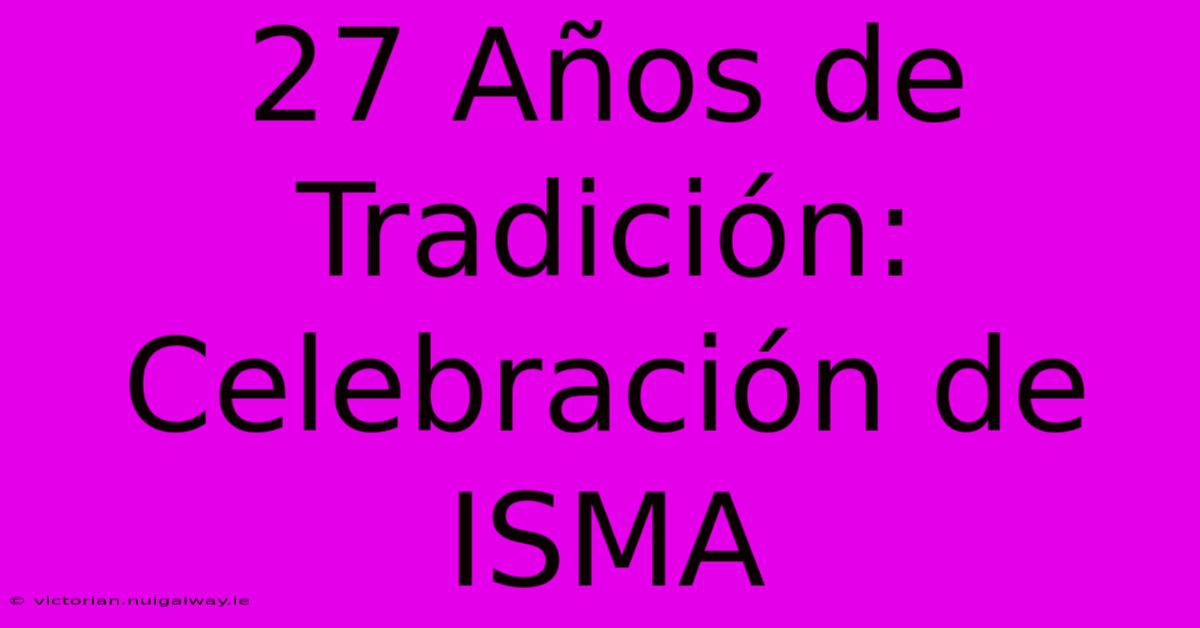 27 Años de Tradición: Celebración de ISMA

© victorian.nuigalway.ie